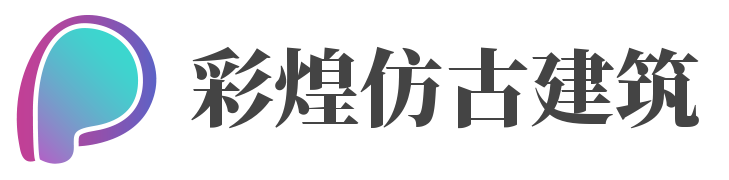 彩煌仿古建筑